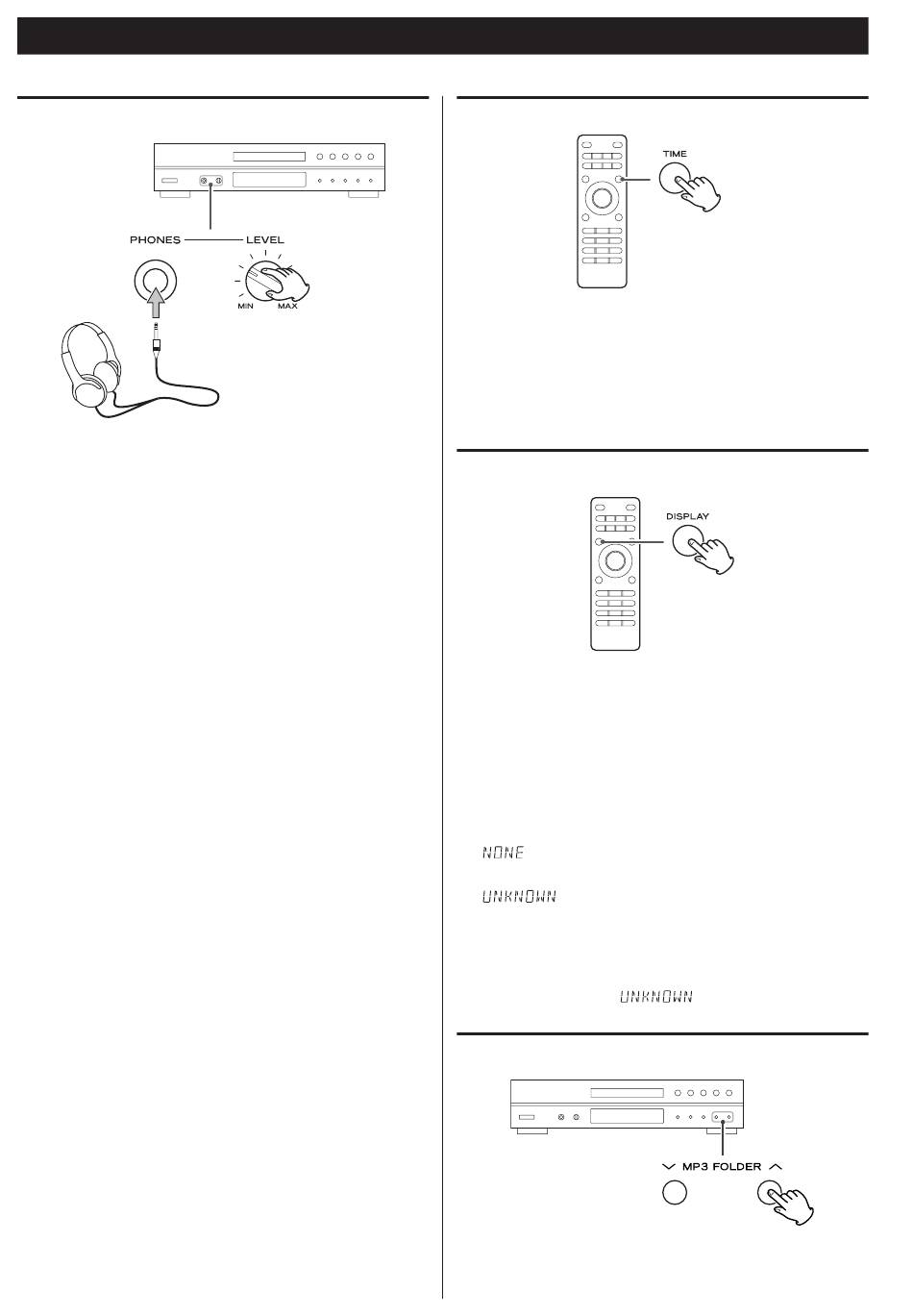 PHONES

LEVEL

MIN

MAX

TIME

DISPLAY

NONE

UNKNOWN

UNKNOWN

MP3 FOLDER